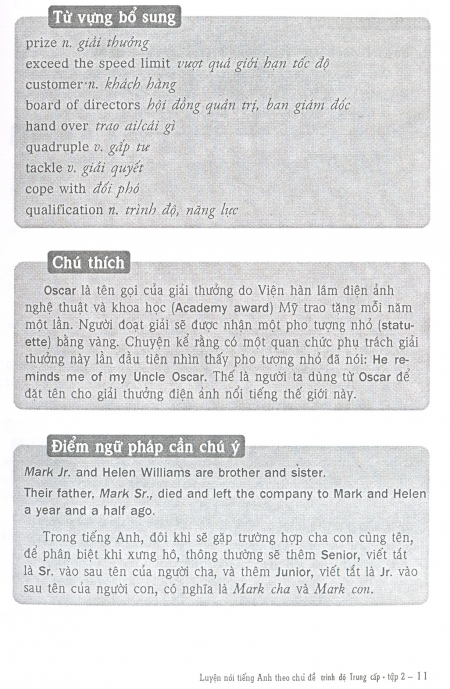 Từ vựng bổ sung

prize n. giải thưởng
exceed the speed limit vượt quá giới hạn tốc độ
customer n. khách hàng
board of directors hội đồng quản trị, ban giám đốc
hand over trao ai/cái gì
quadruple v. gấp tư
tackle v. giải quyết
cope with đối phó
qualification n. trình độ, năng lực

Chú thích

Oscar là tên gọi của giải thưởng do Viện hàn lâm điện ảnh nghệ thuật và khoa học (Academy award) Mỹ trao tặng mỗi năm một lần. Người đoạt giải sẽ được nhận một pho tượng nhỏ (statuette) bằng vàng. Chuyện kể rằng có một quan chức phụ trách giải thưởng này lần đầu tiên nhìn thấy pho tượng nhỏ đã nói: He reminds me of my Uncle Oscar. Thế là người ta dùng từ Oscar để đặt tên cho giải thưởng điện ảnh nổi tiếng thế giới này.

Điểm ngữ pháp cần chú ý

Mark Jr. and Helen Williams are brother and sister.

Their father, Mark Sr., died and left the company to Mark and Helen a year and a half ago.

Trong tiếng Anh, đôi khi sẽ gặp trường hợp cha con cùng tên, để phân biệt khi xưng hô, thông thường sẽ thêm Senior, viết tắt là Sr. vào sau tên của người cha, và thêm Junior, viết tắt là Jr. vào sau tên của người con, có nghĩa là Mark cha và Mark con.

Luyện nói tiếng Anh theo chủ đề trình độ Trung cấp - tập 2 – 11